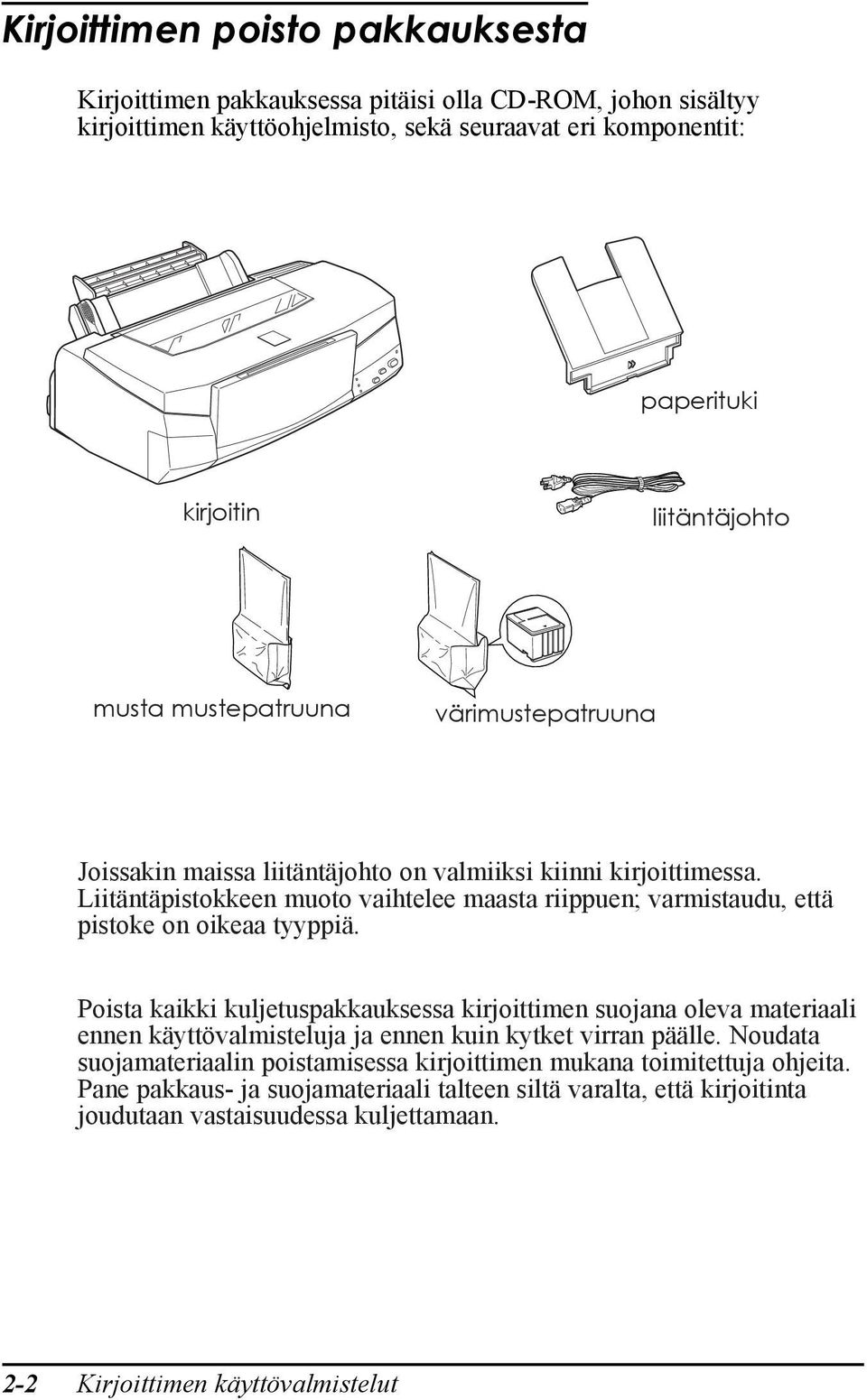 Kirjoittimen poisto pakkauksesta

Kirjoittimen pakkauksessa pitäisi olla CD-ROM, johon sisältyy kirjoittimen käyttöohjelmisto, sekä seuraavat eri komponentit:

paperituki

kirjoitin

liitäntäjohto

musta mustepatruuna

värimustepatruuna

Joissakin maissa liitäntäjohto on valmiiksi kiinni kirjoittimessa. Liitäntäpistokkeen muoto vaihtelee maasta riippuen; varmistaudu, että pistoke on oikeaa tyyppiä.

Poista kaikki kuljetuspakkauksessa kirjoittimen suojana oleva materiaali ennen käyttövalmisteluja ja ennen kuin kytket virran päälle. Noudata suojamateriaalin poistamisessa kirjoittimen mukana toimitettuja ohjeita. Pane pakkaus- ja suojamateriaali talteen siltä varalta, että kirjoitinta joudutaan vastaisuudessa kuljettamaan.

2-2 Kirjoittimen käyttövalmistelut